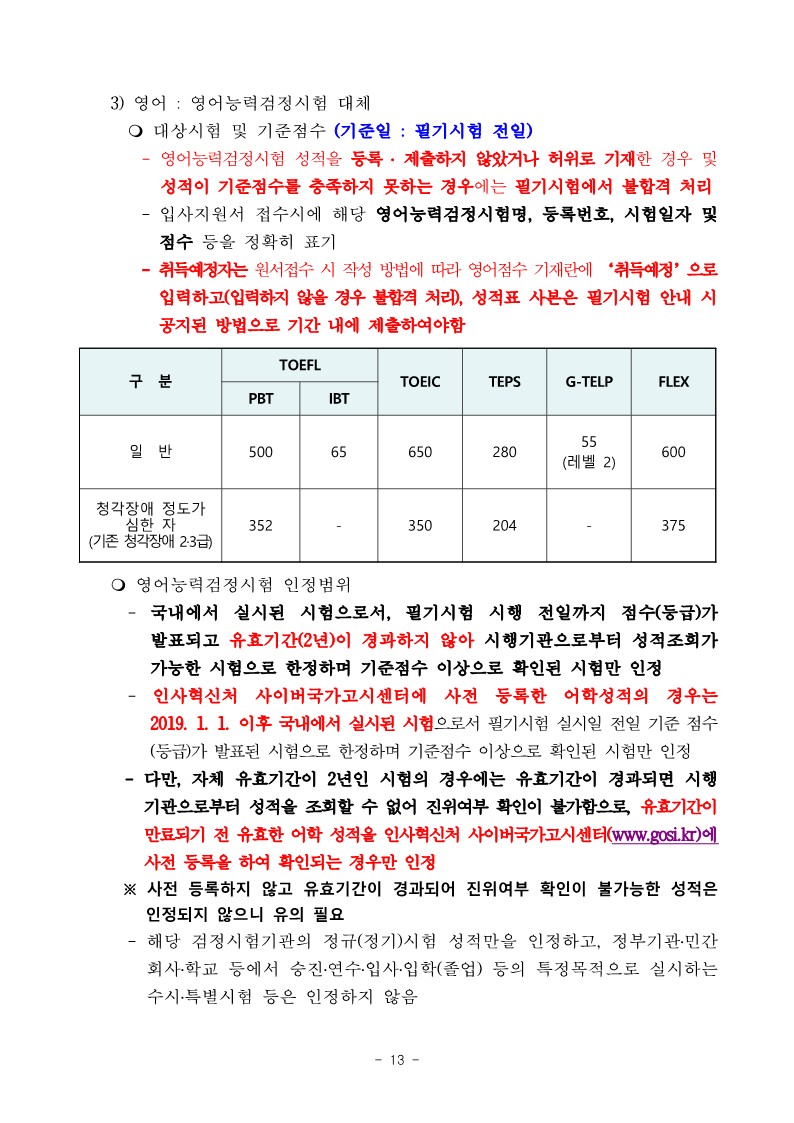 3) 영어 : 영어능력검정시험 대체

❍ 대상시험 및 기준점수 (기준일 : 필기시험 전일)

- 영어능력검정시험 성적을 등록 · 제출하지 않았거나 허위로 기재한 경우 및 성적이 기준점수를 충족하지 못하는 경우에는 필기시험에서 불합격 처리

- 입사지원서 접수시에 해당 영어능력검정시험명, 등록번호, 시험일자 및 점수 등을 정확히 표기

- 취득예정자는 원서접수 시 작성 방법에 따라 영어점수 기재란에 '취득예정'으로 입력하고(입력하지 않을 경우 불합격 처리), 성적표 사본은 필기시험 안내 시 공지된 방법으로 기간 내에 제출하여야함

| 구 분 | TOEFL PBT | TOEFL IBT | TOEIC | TEPS | G-TELP | FLEX |
|---|---|---|---|---|---|---|
| 일 반 | 500 | 65 | 650 | 280 | 55 (레벨 2) | 600 |
| 청각장애 정도가 심한 자 (기존 청각장애 2·3급) | 352 | - | 350 | 204 | - | 375 |

❍ 영어능력검정시험 인정범위

- 국내에서 실시된 시험으로서, 필기시험 시행 전일까지 점수(등급)가 발표되고 유효기간(2년)이 경과하지 않아 시행기관으로부터 성적조회가 가능한 시험으로 한정하며 기준점수 이상으로 확인된 시험만 인정

- 인사혁신처 사이버국가고시센터에 사전 등록한 어학성적의 경우는 2019. 1. 1. 이후 국내에서 실시된 시험으로서 필기시험 실시일 전일 기준 점수(등급)가 발표된 시험으로 한정하며 기준점수 이상으로 확인된 시험만 인정

- 다만, 자체 유효기간이 2년인 시험의 경우에는 유효기간이 경과되면 시행기관으로부터 성적을 조회할 수 없어 진위여부 확인이 불가함으로, 유효기간이 만료되기 전 유효한 어학 성적을 인사혁신처 사이버국가고시센터(www.gosi.kr)에 사전 등록을 하여 확인되는 경우만 인정

※ 사전 등록하지 않고 유효기간이 경과되어 진위여부 확인이 불가능한 성적은 인정되지 않으니 유의 필요

- 해당 검정시험기관의 정규(정기)시험 성적만을 인정하고, 정부기관·민간회사·학교 등에서 승진·연수·입사·입학(졸업) 등의 특정목적으로 실시하는 수시·특별시험 등은 인정하지 않음

- 13 -